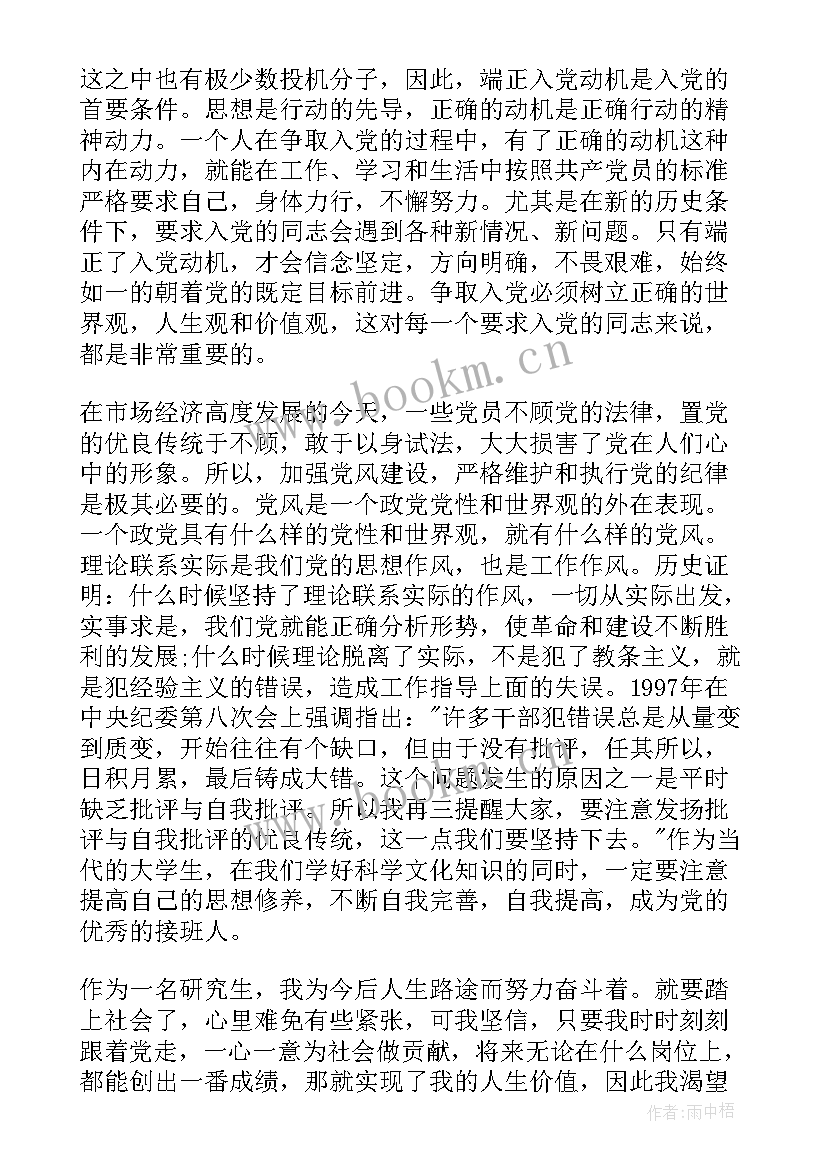 这之中也有极少数投机分子，因此，端正入党动机是入党的首要条件。思想是行动的先导，正确的动机是正确行动的精神动力。一个人在争取入党的过程中，有了正确的动机这种内在动力，就能在工作、学习和生活中按照共产党员的标准严格要求自己，身体力行，不懈努力。尤其是在新的历史条件下，要求入党的同志会遇到各种新情况、新问题。只有端正了入党动机，才会信念坚定，方向明确，不畏艰难，始终如一的朝着党的既定目标前进。争取入党必须树立正确的世界观，人生观和价值观，这对每一个要求入党的同志来说，都是非常重要的。

www.bookm.cn

在市场经济高度发展的今天，一些党员不顾党的法律，置党的优良传统于不顾，敢于以身试法，大大损害了党在人们心中的形象。所以，加强党风建设，严格维护和执行党的纪律是极其必要的。党风是一个政党党性和世界观的外在表现。一个政党具有什么样的党性和世界观，就有什么样的党风。理论联系实际是我们党的思想作风，也是工作作风。历史证明：什么时候坚持了理论联系实际的作风，一切从实际出发，实事求是，我们党就能正确分析形势，使革命和建设不断胜利的发展;什么时候理论脱离了实际，不是犯了教条主义，就是犯经验主义的错误，造成工作指导上面的失误。1997年在中央纪委第八次会上强调指出："许多干部犯错误总是从量变到质变，开始往往有个缺口，但由于没有批评，任其所以，日积月累，最后铸成大错。这个问题发生的原因之一是平时缺乏批评与自我批评。所以我再三提醒大家，要注意发扬批评与自我批评的优良传统，这一点我们要坚持下去。"作为当代的大学生，在我们学好科学文化知识的同时，一定要注意提高自己的思想修养，不断自我完善，自我提高，成为党的优秀的接班人。

作为一名研究生，我为今后人生路途而努力奋斗着。就要踏上社会了，心里难免有些紧张，可我坚信，只要我时时刻刻跟着党走，一心一意为社会做贡献，将来无论在什么岗位上，都能创出一番成绩，那就实现了我的人生价值，因此我渴望

作者：雨中梧